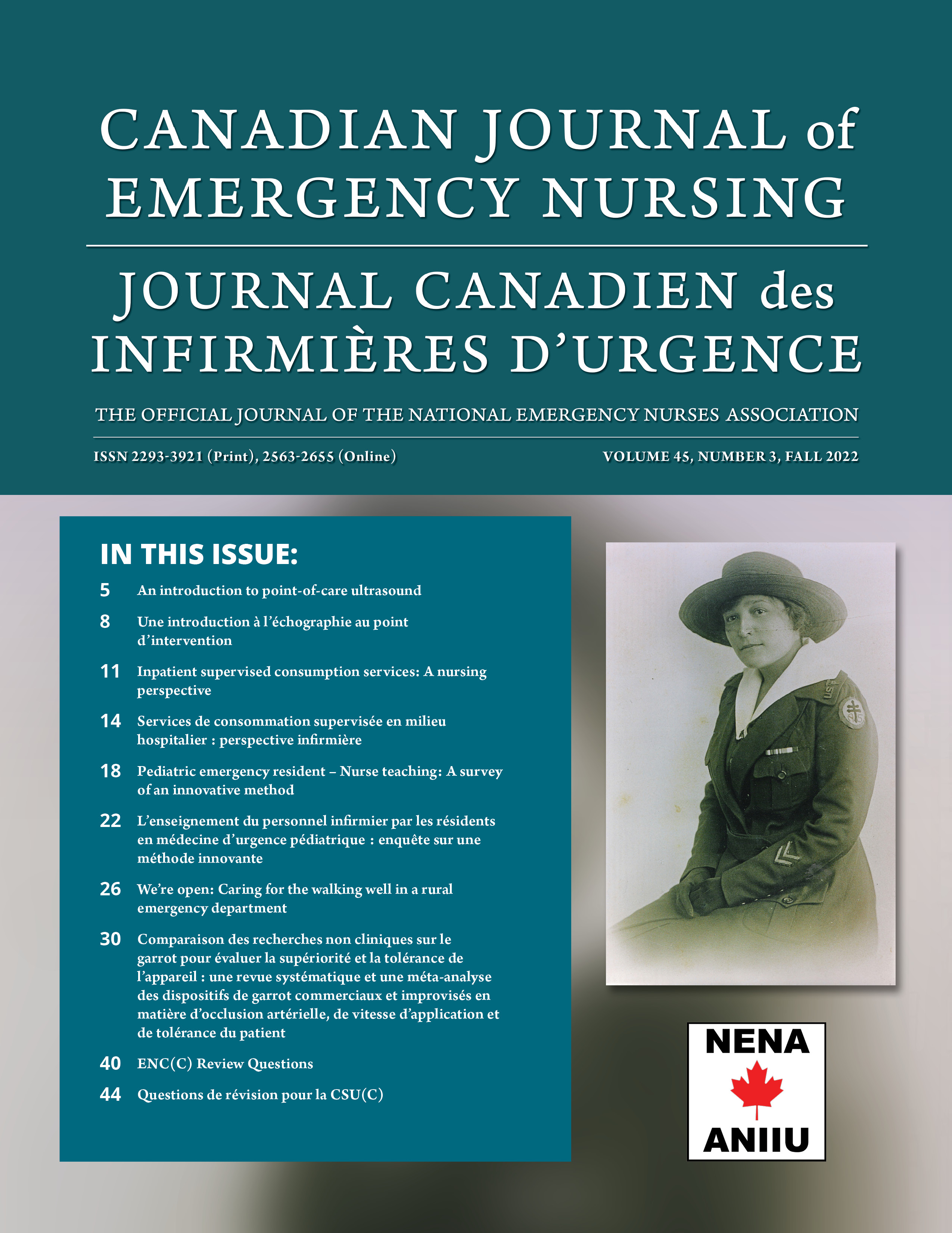 CANADIAN JOURNAL of EMERGENCY NURSING

JOURNAL CANADIEN des INFIRMIÈRES D'URGENCE

THE OFFICIAL JOURNAL OF THE NATIONAL EMERGENCY NURSES ASSOCIATION

ISSN 2293-3921 (Print), 2563-2655 (Online)

VOLUME 45, NUMBER 3, FALL 2022

IN THIS ISSUE:

5 An introduction to point-of-care ultrasound

8 Une introduction à l'échographie au point d'intervention

11 Inpatient supervised consumption services: A nursing perspective

14 Services de consommation supervisée en milieu hospitalier : perspective infirmière

18 Pediatric emergency resident – Nurse teaching: A survey of an innovative method

22 L'enseignement du personnel infirmier par les résidents en médecine d'urgence pédiatrique : enquête sur une méthode innovante

26 We're open: Caring for the walking well in a rural emergency department

30 Comparaison des recherches non cliniques sur le garrot pour évaluer la supériorité et la tolérance de l'appareil : une revue systématique et une méta-analyse des dispositifs de garrot commerciaux et improvisés en matière d'occlusion artérielle, de vitesse d'application et de tolérance du patient

40 ENC(C) Review Questions

44 Questions de révision pour la CSU(C)

NENA

ANIIU